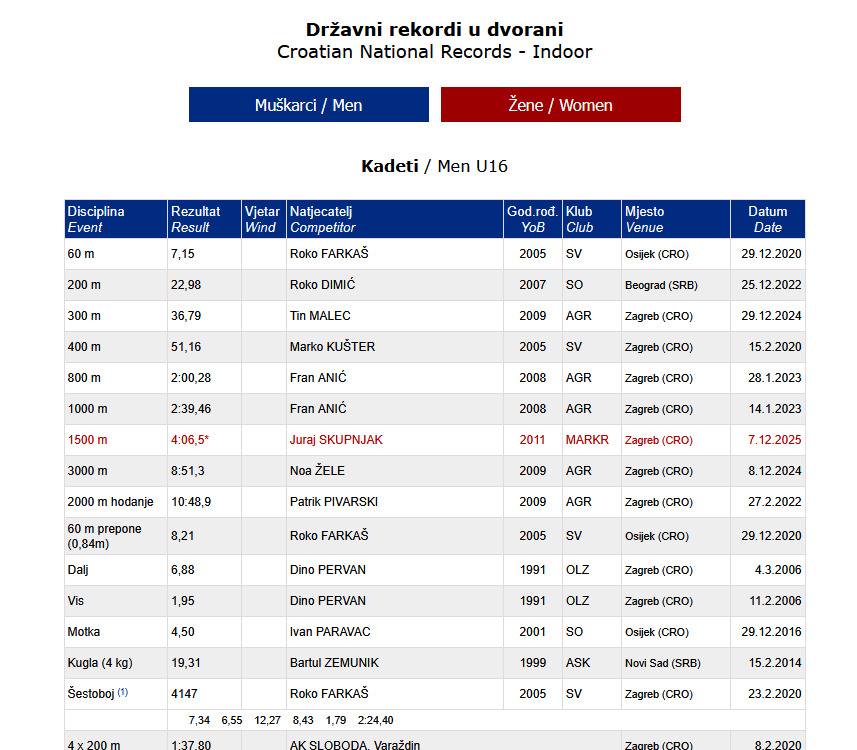 Državni rekordi u dvorani
Croatian National Records - Indoor

Muškarci / Men

Žene / Women

Kadeti / Men U16

| Disciplina Event | Rezultat Result | Vjetar Wind | Natjecatelj Competitor | God.rođ. YoB | Klub Club | Mjesto Venue | Datum Date |
|---|---|---|---|---|---|---|---|
| 60 m | 7,15 | | Roko FARKAŠ | 2005 | SV | Osijek (CRO) | 29.12.2020 |
| 200 m | 22,98 | | Roko DIMIĆ | 2007 | SO | Beograd (SRB) | 25.12.2022 |
| 300 m | 36,79 | | Tin MALEC | 2009 | AGR | Zagreb (CRO) | 29.12.2024 |
| 400 m | 51,16 | | Marko KUŠTER | 2005 | SV | Zagreb (CRO) | 15.2.2020 |
| 800 m | 2:00,28 | | Fran ANIĆ | 2008 | AGR | Zagreb (CRO) | 28.1.2023 |
| 1000 m | 2:39,46 | | Fran ANIĆ | 2008 | AGR | Zagreb (CRO) | 14.1.2023 |
| 1500 m | 4:06,5* | | Juraj SKUPNJAK | 2011 | MARKR | Zagreb (CRO) | 7.12.2025 |
| 3000 m | 8:51,3 | | Noa ŽELE | 2009 | AGR | Zagreb (CRO) | 8.12.2024 |
| 2000 m hodanje | 10:48,9 | | Patrik PIVARSKI | 2009 | AGR | Zagreb (CRO) | 27.2.2022 |
| 60 m prepone (0,84m) | 8,21 | | Roko FARKAŠ | 2005 | SV | Osijek (CRO) | 29.12.2020 |
| Dalj | 6,88 | | Dino PERVAN | 1991 | OLZ | Zagreb (CRO) | 4.3.2006 |
| Vis | 1,95 | | Dino PERVAN | 1991 | OLZ | Zagreb (CRO) | 11.2.2006 |
| Motka | 4,50 | | Ivan PARAVAC | 2001 | SO | Osijek (CRO) | 29.12.2016 |
| Kugla (4 kg) | 19,31 | | Bartul ZEMUNIK | 1999 | ASK | Novi Sad (SRB) | 15.2.2014 |
| Šestoboj (1) | 4147 | | Roko FARKAŠ | 2005 | SV | Zagreb (CRO) | 23.2.2020 |
| | 7,34 6,55 12,27 8,43 1,79 2:24,40 | | | | | | |
| 4 x 200 m | 1:37,80 | | AK SLOBODA, Varaždin | | | Zagreb (CRO) | 8.2.2020 |